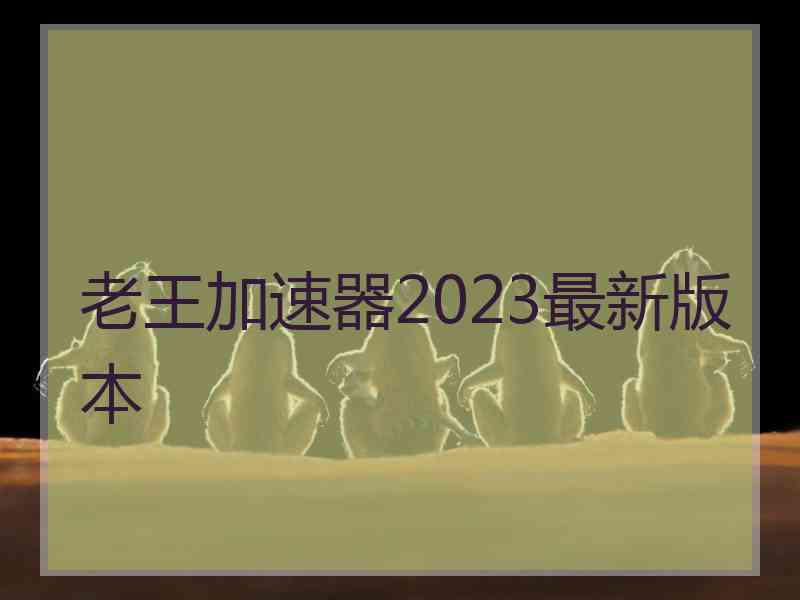 老王加速器2023最新版本